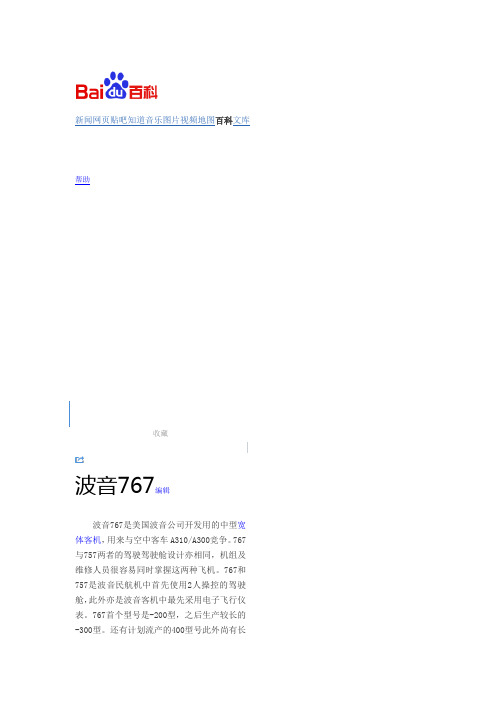 Bai du 百科

新闻网页贴吧知道音乐图片视频地图百科文库

帮助

收藏

波音767编辑

波音767是美国波音公司开发用的中型宽体客机，用来与空中客车 A310/A300竞争。767与757两者的驾驶驾驶舱设计亦相同，机组及维修人员很容易同时掌握这两种飞机。767和757是波音民航机中首先使用2人操控的驾驶舱，此外亦是波音客机中最先采用电子飞行仪表。767首个型号是-200型，之后生产较长的-300型。还有计划流产的400型号此外尚有长